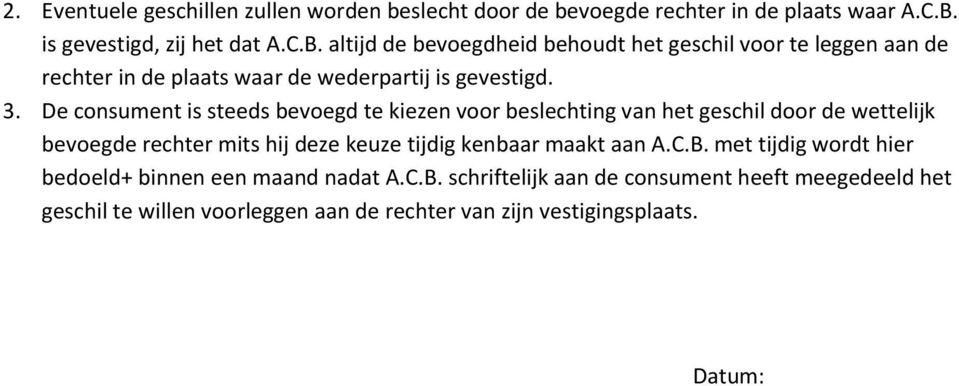 2. Eventuele geschillen zullen worden beslecht door de bevoegde rechter in de plaats waar A.C.B. is gevestigd, zij het dat A.C.B. altijd de bevoegdheid behoudt het geschil voor te leggen aan de rechter in de plaats waar de wederpartij is gevestigd.

3. De consument is steeds bevoegd te kiezen voor beslechting van het geschil door de wettelijk bevoegde rechter mits hij deze keuze tijdig kenbaar maakt aan A.C.B. met tijdig wordt hier bedoeld+ binnen een maand nadat A.C.B. schriftelijk aan de consument heeft meegedeeld het geschil te willen voorleggen aan de rechter van zijn vestigingsplaats.

Datum: